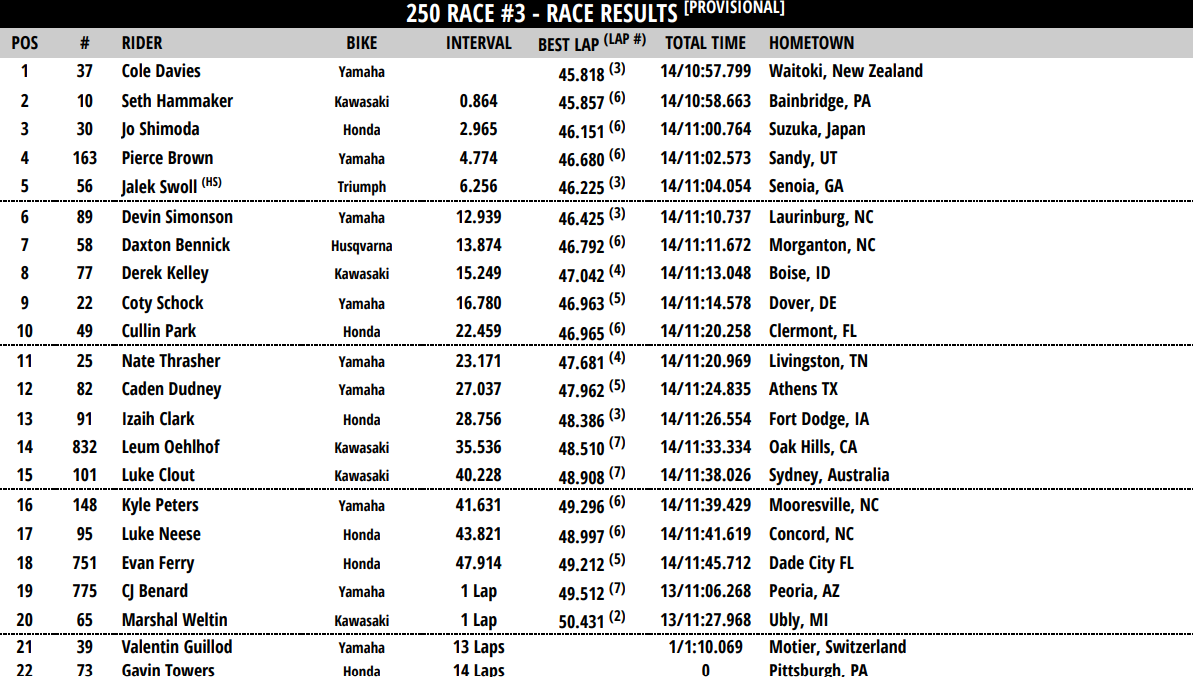 250 RACE #3 - RACE RESULTS [PROVISIONAL]

| POS | # | RIDER | BIKE | INTERVAL | BEST LAP (LAP #) | TOTAL TIME | HOMETOWN |
|---|---|---|---|---|---|---|---|
| 1 | 37 | Cole Davies | Yamaha | | 45.818 (3) | 14/10:57.799 | Waitoki, New Zealand |
| 2 | 10 | Seth Hammaker | Kawasaki | 0.864 | 45.857 (6) | 14/10:58.663 | Bainbridge, PA |
| 3 | 30 | Jo Shimoda | Honda | 2.965 | 46.151 (6) | 14/11:00.764 | Suzuka, Japan |
| 4 | 163 | Pierce Brown | Yamaha | 4.774 | 46.680 (6) | 14/11:02.573 | Sandy, UT |
| 5 | 56 | Jalek Swoll (HS) | Triumph | 6.256 | 46.225 (3) | 14/11:04.054 | Senoia, GA |
| 6 | 89 | Devin Simonson | Yamaha | 12.939 | 46.425 (3) | 14/11:10.737 | Laurinburg, NC |
| 7 | 58 | Daxton Bennick | Husqvarna | 13.874 | 46.792 (6) | 14/11:11.672 | Morganton, NC |
| 8 | 77 | Derek Kelley | Kawasaki | 15.249 | 47.042 (4) | 14/11:13.048 | Boise, ID |
| 9 | 22 | Coty Schock | Yamaha | 16.780 | 46.963 (5) | 14/11:14.578 | Dover, DE |
| 10 | 49 | Cullin Park | Honda | 22.459 | 46.965 (6) | 14/11:20.258 | Clermont, FL |
| 11 | 25 | Nate Thrasher | Yamaha | 23.171 | 47.681 (4) | 14/11:20.969 | Livingston, TN |
| 12 | 82 | Caden Dudney | Yamaha | 27.037 | 47.962 (5) | 14/11:24.835 | Athens TX |
| 13 | 91 | Izaih Clark | Honda | 28.756 | 48.386 (3) | 14/11:26.554 | Fort Dodge, IA |
| 14 | 832 | Leum Oehlhof | Kawasaki | 35.536 | 48.510 (7) | 14/11:33.334 | Oak Hills, CA |
| 15 | 101 | Luke Clout | Kawasaki | 40.228 | 48.908 (7) | 14/11:38.026 | Sydney, Australia |
| 16 | 148 | Kyle Peters | Yamaha | 41.631 | 49.296 (6) | 14/11:39.429 | Mooresville, NC |
| 17 | 95 | Luke Neese | Honda | 43.821 | 48.997 (6) | 14/11:41.619 | Concord, NC |
| 18 | 751 | Evan Ferry | Honda | 47.914 | 49.212 (5) | 14/11:45.712 | Dade City FL |
| 19 | 775 | CJ Benard | Yamaha | 1 Lap | 49.512 (7) | 13/11:06.268 | Peoria, AZ |
| 20 | 65 | Marshal Weltin | Kawasaki | 1 Lap | 50.431 (2) | 13/11:27.968 | Ubly, MI |
| 21 | 39 | Valentin Guillod | Yamaha | 13 Laps | | 1/1:10.069 | Motier, Switzerland |
| 22 | 73 | Gavin Towers | Honda | 14 Laps | | 0 | Pittsburgh, PA |